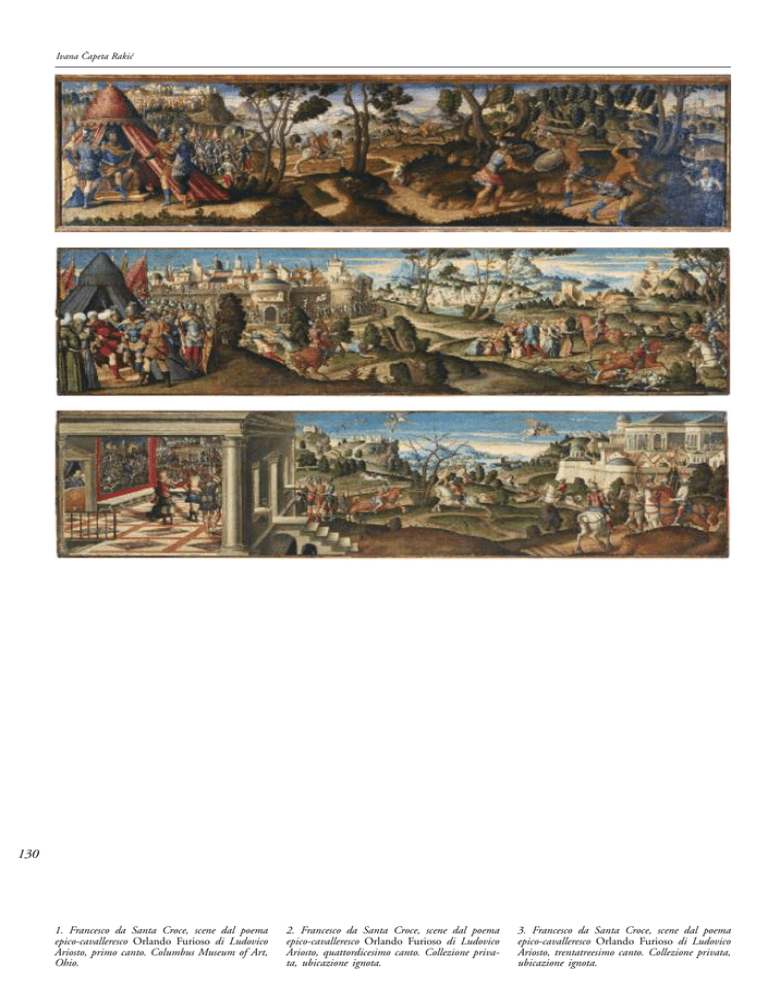 Ivana Čapeta Rakić

130

1. Francesco da Santa Croce, scene dal poema epico-cavalleresco Orlando Furioso di Ludovico Ariosto, primo canto. Columbus Museum of Art, Ohio.

2. Francesco da Santa Croce, scene dal poema epico-cavalleresco Orlando Furioso di Ludovico Ariosto, quattordicesimo canto. Collezione privata, ubicazione ignota.

3. Francesco da Santa Croce, scene dal poema epico-cavalleresco Orlando Furioso di Ludovico Ariosto, trentatreesimo canto. Collezione privata, ubicazione ignota.